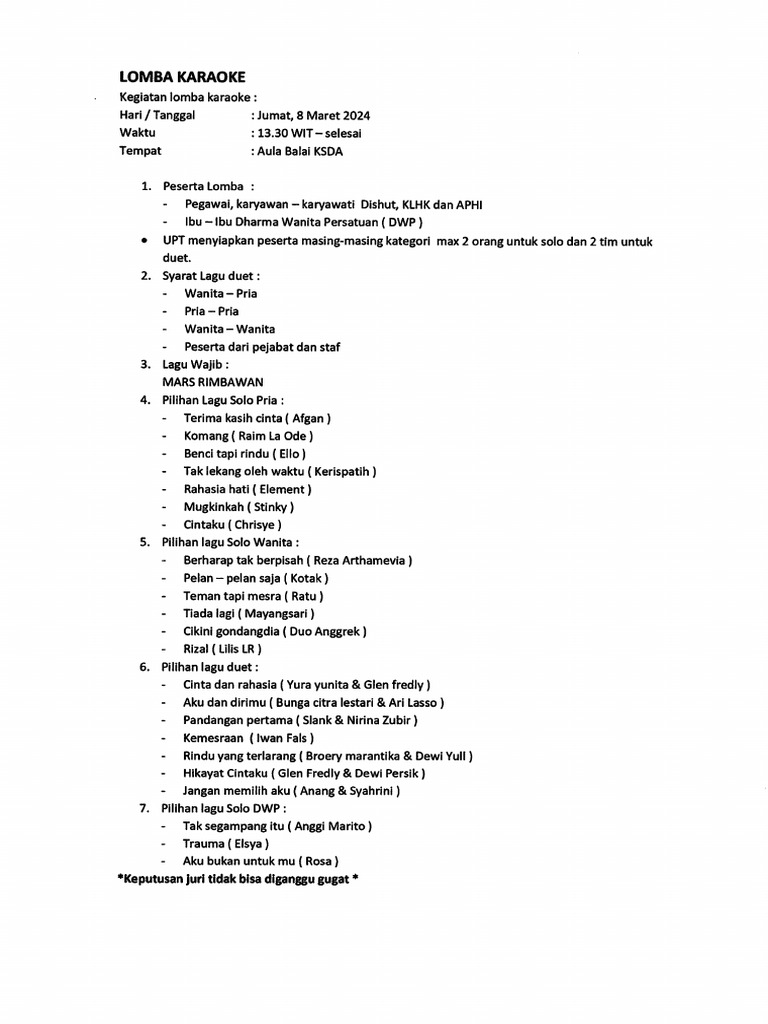 LOMBA KARAOKE

Kegiatan lomba karaoke :
Hari / Tanggal : Jumat, 8 Maret 2024
Waktu : 13.30 WIT – selesai
Tempat : Aula Balai KSDA

1. Peserta Lomba :
- Pegawai, karyawan – karyawati Dishut, KLHK dan APHI
- Ibu – Ibu Dharma Wanita Persatuan ( DWP )
• UPT menyiapkan peserta masing-masing kategori max 2 orang untuk solo dan 2 tim untuk duet.
2. Syarat Lagu duet :
- Wanita – Pria
- Pria – Pria
- Wanita – Wanita
- Peserta dari pejabat dan staf
3. Lagu Wajib :
MARS RIMBAWAN
4. Pilihan Lagu Solo Pria :
- Terima kasih cinta ( Afgan )
- Komang ( Raim La Ode )
- Benci tapi rindu ( Ello )
- Tak lekang oleh waktu ( Kerispatih )
- Rahasia hati ( Element )
- Mugkinkah ( Stinky )
- Cintaku ( Chrisye )
5. Pilihan lagu Solo Wanita :
- Berharap tak berpisah ( Reza Arthamevia )
- Pelan – pelan saja ( Kotak )
- Teman tapi mesra ( Ratu )
- Tiada lagi ( Mayangsari )
- Cikini gondangdia ( Duo Anggrek )
- Rizal ( Lilis LR )
6. Pilihan lagu duet :
- Cinta dan rahasia ( Yura yunita & Glen fredly )
- Aku dan dirimu ( Bunga citra lestari & Ari Lasso )
- Pandangan pertama ( Slank & Nirina Zubir )
- Kemesraan ( Iwan Fals )
- Rindu yang terlarang ( Broery marantika & Dewi Yull )
- Hikayat Cintaku ( Glen Fredly & Dewi Persik )
- Jangan memilih aku ( Anang & Syahrini )
7. Pilihan lagu Solo DWP :
- Tak segampang itu ( Anggi Marito )
- Trauma ( Elsya )
- Aku bukan untuk mu ( Rosa )
*Keputusan juri tidak bisa diganggu gugat *